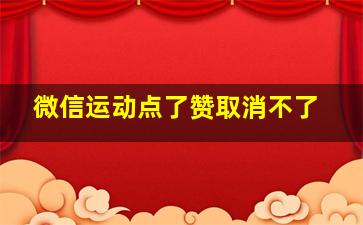 微信运动点了赞取消不了